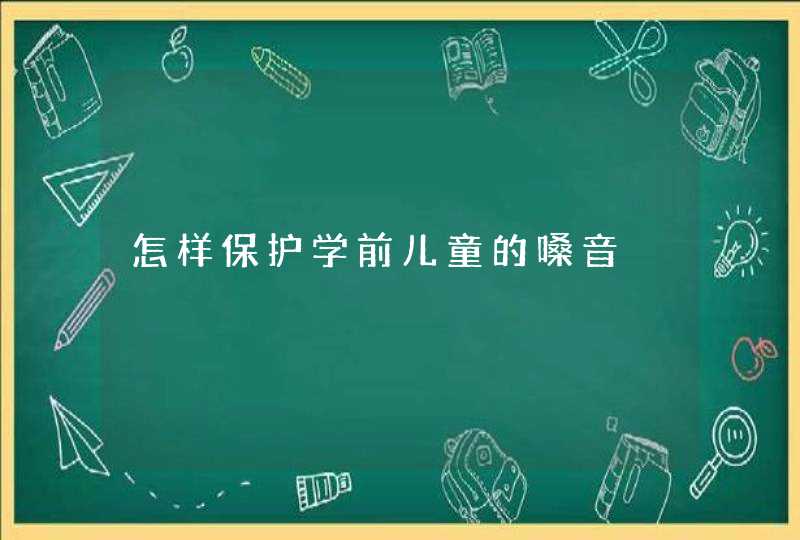 怎样保护学前儿童的嗓音